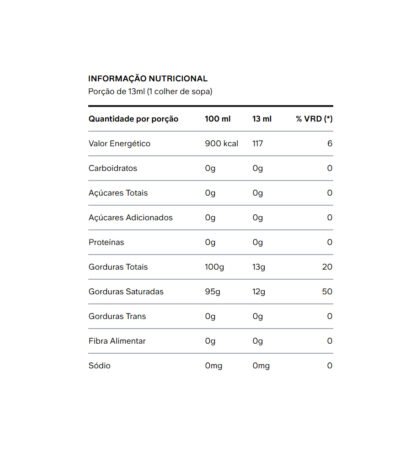 INFORMAÇÃO NUTRICIONAL
Porção de 13ml (1 colher de sopa)

| Quantidade por porção | 100 ml | 13 ml | % VRD (*) |
|---|---|---|---|
| Valor Energético | 900 kcal | 117 | 6 |
| Carboidratos | 0g | 0g | 0 |
| Açúcares Totais | 0g | 0g | 0 |
| Açúcares Adicionados | 0g | 0g | 0 |
| Proteínas | 0g | 0g | 0 |
| Gorduras Totais | 100g | 13g | 20 |
| Gorduras Saturadas | 95g | 12g | 50 |
| Gorduras Trans | 0g | 0g | 0 |
| Fibra Alimentar | 0g | 0g | 0 |
| Sódio | 0mg | 0mg | 0 |